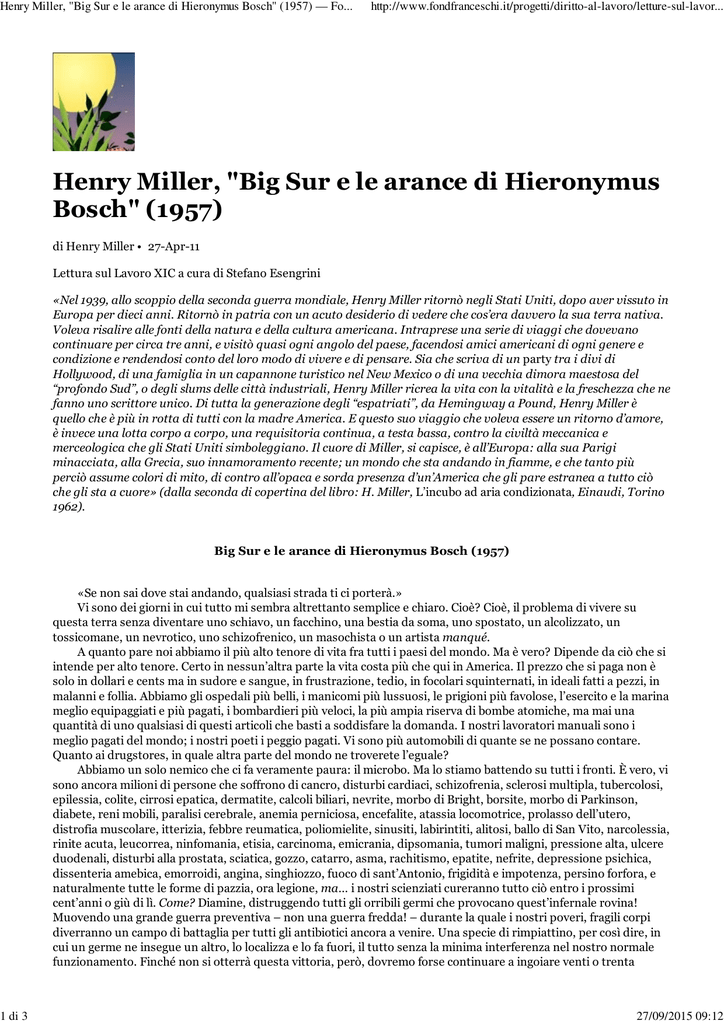 Henry Miller, "Big Sur e le arance di Hieronymus Bosch" (1957) — Fo...     http://www.fondfranceschi.it/progetti/diritto-al-lavoro/letture-sul-lavor...

Henry Miller, "Big Sur e le arance di Hieronymus Bosch" (1957)

di Henry Miller • 27-Apr-11

Lettura sul Lavoro XIC a cura di Stefano Esengrini

«Nel 1939, allo scoppio della seconda guerra mondiale, Henry Miller ritornò negli Stati Uniti, dopo aver vissuto in Europa per dieci anni. Ritornò in patria con un acuto desiderio di vedere che cos'era davvero la sua terra nativa. Voleva risalire alle fonti della natura e della cultura americana. Intraprese una serie di viaggi che dovevano continuare per circa tre anni, e visitò quasi ogni angolo del paese, facendosi amici americani di ogni genere e condizione e rendendosi conto del loro modo di vivere e di pensare. Sia che scriva di un party tra i divi di Hollywood, di una famiglia in un capannone turistico nel New Mexico o di una vecchia dimora maestosa del "profondo Sud", o degli slums delle città industriali, Henry Miller ricrea la vita con la vitalità e la freschezza che ne fanno uno scrittore unico. Di tutta la generazione degli "espatriati", da Hemingway a Pound, Henry Miller è quello che è più in rotta di tutti con la madre America. E questo suo viaggio che voleva essere un ritorno d'amore, è invece una lotta corpo a corpo, una requisitoria continua, a testa bassa, contro la civiltà meccanica e merceologica che gli Stati Uniti simboleggiano. Il cuore di Miller, si capisce, è all'Europa: alla sua Parigi minacciata, alla Grecia, suo innamoramento recente; un mondo che sta andando in fiamme, e che tanto più perciò assume colori di mito, di contro all'opaca e sorda presenza d'un'America che gli pare estranea a tutto ciò che gli sta a cuore» (dalla seconda di copertina del libro: H. Miller, L'incubo ad aria condizionata, Einaudi, Torino 1962).

Big Sur e le arance di Hieronymus Bosch (1957)

«Se non sai dove stai andando, qualsiasi strada ti ci porterà.»
Vi sono dei giorni in cui tutto mi sembra altrettanto semplice e chiaro. Cioè? Cioè, il problema di vivere su questa terra senza diventare uno schiavo, un facchino, una bestia da soma, uno spostato, un alcolizzato, un tossicomane, un nevrotico, uno schizofrenico, un masochista o un artista manqué.
A quanto pare noi abbiamo il più alto tenore di vita fra tutti i paesi del mondo. Ma è vero? Dipende da ciò che si intende per alto tenore. Certo in nessun'altra parte la vita costa più che qui in America. Il prezzo che si paga non è solo in dollari e cents ma in sudore e sangue, in frustrazione, tedio, in focolari squinternati, in ideali fatti a pezzi, in malanni e follia. Abbiamo gli ospedali più belli, i manicomi più lussuosi, le prigioni più favolose, l'esercito e la marina meglio equipaggiati e più pagati, i bombardieri più veloci, la più ampia riserva di bombe atomiche, ma mai una quantità di uno qualsiasi di questi articoli che basti a soddisfare la domanda. I nostri lavoratori manuali sono i meglio pagati del mondo; i nostri poeti i peggio pagati. Vi sono più automobili di quante se ne possano contare. Quanto ai drugstores, in quale altra parte del mondo ne troverete l'eguale?
Abbiamo un solo nemico che ci fa veramente paura: il microbo. Ma lo stiamo battendo su tutti i fronti. È vero, vi sono ancora milioni di persone che soffrono di cancro, disturbi cardiaci, schizofrenia, sclerosi multipla, tubercolosi, epilessia, colite, cirrosi epatica, dermatite, calcoli biliari, nevrite, morbo di Bright, borsite, morbo di Parkinson, diabete, reni mobili, paralisi cerebrale, anemia perniciosa, encefalite, atassia locomotrice, prolasso dell'utero, distrofia muscolare, itterizia, febbre reumatica, poliomielite, sinusiti, labirintiti, alitosi, ballo di San Vito, narcolessia, rinite acuta, leucorrea, ninfomania, etisia, carcinoma, emicrania, dipsomania, tumori maligni, pressione alta, ulcere duodenali, disturbi alla prostata, sciatica, gozzo, catarro, asma, rachitismo, epatite, nefrite, depressione psichica, dissenteria amebica, emorroidi, angina, singhiozzo, fuoco di sant'Antonio, frigidità e impotenza, persino forfora, e naturalmente tutte le forme di pazzia, ora legione, ma... i nostri scienziati cureranno tutto ciò entro i prossimi cent'anni o giù di lì. Come? Diamine, distruggendo tutti gli orribili germi che provocano quest'infernale rovina! Muovendo una grande guerra preventiva – non una guerra fredda! – durante la quale i nostri poveri, fragili corpi diverranno un campo di battaglia per tutti gli antibiotici ancora a venire. Una specie di rimpiattino, per così dire, in cui un germe ne insegue un altro, lo localizza e lo fa fuori, il tutto senza la minima interferenza nel nostro normale funzionamento. Finché non si otterrà questa vittoria, però, dovremo forse continuare a ingoiare venti o trenta

1 di 3     27/09/2015 09:12